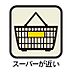 スーパーが近い